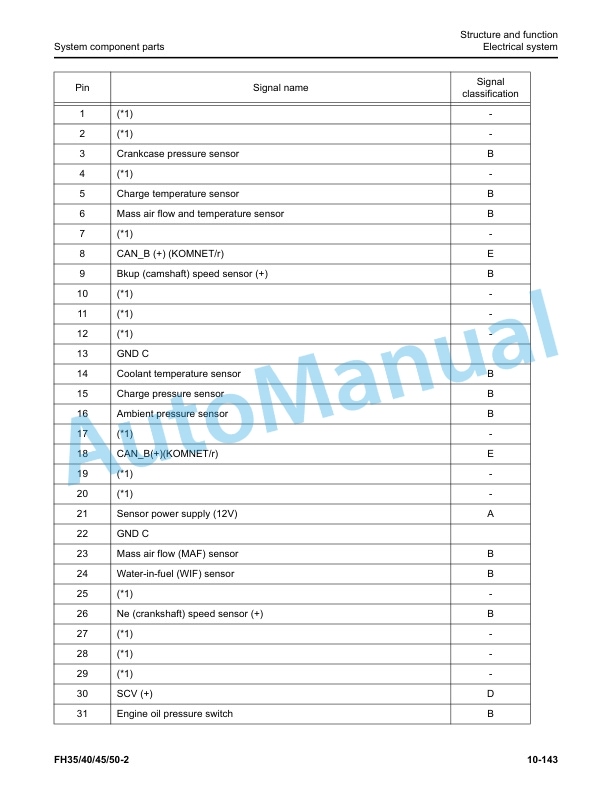 System component parts

Structure and function
Electrical system

| Pin | Signal name | Signal classification |
|---|---|---|
| 1 | (*1) | - |
| 2 | (*1) | - |
| 3 | Crankcase pressure sensor | B |
| 4 | (*1) | - |
| 5 | Charge temperature sensor | B |
| 6 | Mass air flow and temperature sensor | B |
| 7 | (*1) | - |
| 8 | CAN_B (+) (KOMNET/r) | E |
| 9 | Bkup (camshaft) speed sensor (+) | B |
| 10 | (*1) | - |
| 11 | (*1) | - |
| 12 | (*1) | - |
| 13 | GND C | |
| 14 | Coolant temperature sensor | B |
| 15 | Charge pressure sensor | B |
| 16 | Ambient pressure sensor | B |
| 17 | (*1) | - |
| 18 | CAN_B(+)(KOMNET/r) | E |
| 19 | (*1) | - |
| 20 | (*1) | - |
| 21 | Sensor power supply (12V) | A |
| 22 | GND C | |
| 23 | Mass air flow (MAF) sensor | B |
| 24 | Water-in-fuel (WIF) sensor | B |
| 25 | (*1) | - |
| 26 | Ne (crankshaft) speed sensor (+) | B |
| 27 | (*1) | - |
| 28 | (*1) | - |
| 29 | (*1) | - |
| 30 | SCV (+) | D |
| 31 | Engine oil pressure switch | B |

AutoManual

FH35/40/45/50-2

10-143